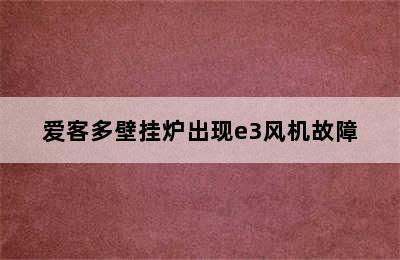 爱客多壁挂炉出现e3风机故障